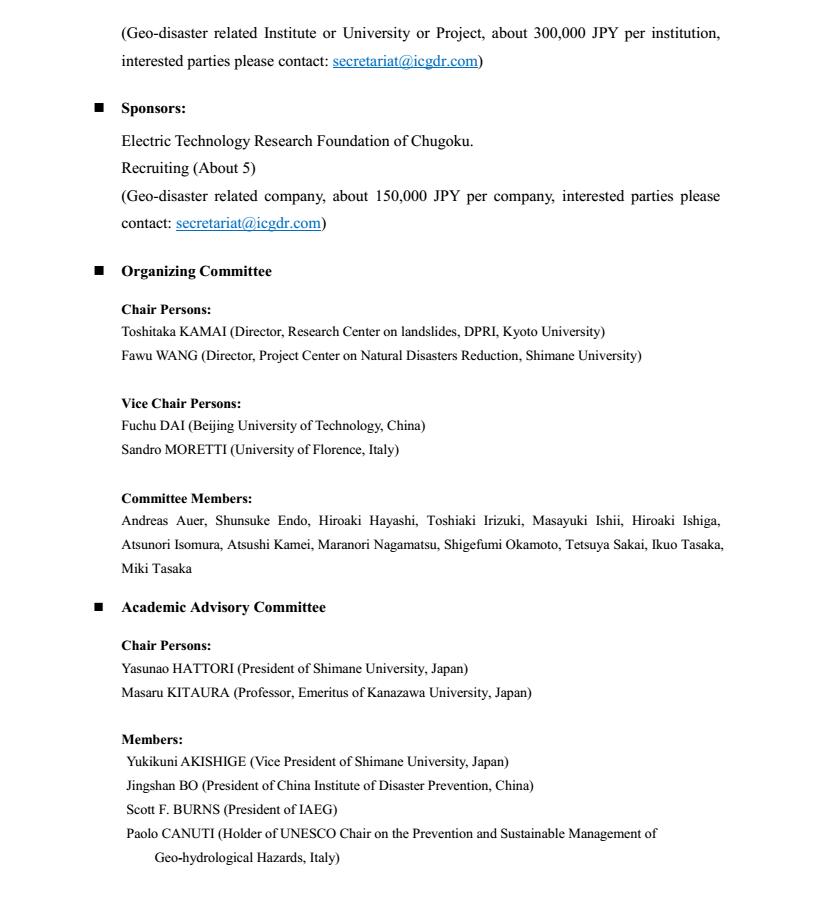 (Geo-disaster related Institute or University or Project, about 300,000 JPY per institution, interested parties please contact: secretariat@icgdr.com)

■ Sponsors:

Electric Technology Research Foundation of Chugoku.
Recruiting (About 5)
(Geo-disaster related company, about 150,000 JPY per company, interested parties please contact: secretariat@icgdr.com)

■ Organizing Committee

Chair Persons:
Toshitaka KAMAI (Director, Research Center on landslides, DPRI, Kyoto University)
Fawu WANG (Director, Project Center on Natural Disasters Reduction, Shimane University)

Vice Chair Persons:
Fuchu DAI (Beijing University of Technology, China)
Sandro MORETTI (University of Florence, Italy)

Committee Members:
Andreas Auer, Shunsuke Endo, Hiroaki Hayashi, Toshiaki Irizuki, Masayuki Ishii, Hiroaki Ishiga, Atsunori Isomura, Atsushi Kamei, Maranori Nagamatsu, Shigefumi Okamoto, Tetsuya Sakai, Ikuo Tasaka, Miki Tasaka

■ Academic Advisory Committee

Chair Persons:
Yasunao HATTORI (President of Shimane University, Japan)
Masaru KITAURA (Professor, Emeritus of Kanazawa University, Japan)

Members:
Yukikuni AKISHIGE (Vice President of Shimane University, Japan)
Jingshan BO (President of China Institute of Disaster Prevention, China)
Scott F. BURNS (President of IAEG)
Paolo CANUTI (Holder of UNESCO Chair on the Prevention and Sustainable Management of Geo-hydrological Hazards, Italy)